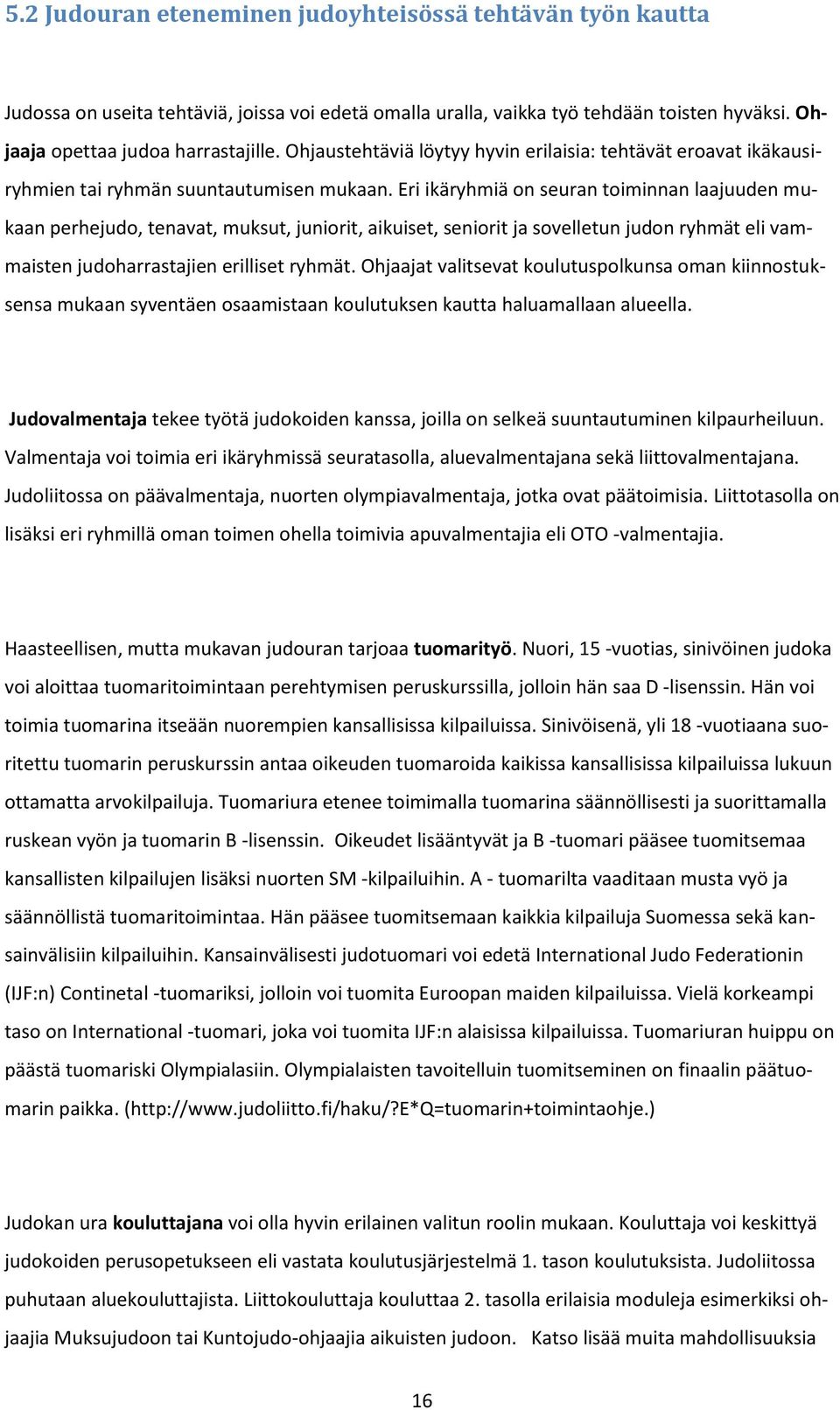 5.2 Judouran eteneminen judoyhteisössä tehtävän työn kautta

Judossa on useita tehtäviä, joissa voi edetä omalla uralla, vaikka työ tehdään toisten hyväksi. Ohjaaja opettaa judoa harrastajille. Ohjaustehtäviä löytyy hyvin erilaisia: tehtävät eroavat ikäkausiryhmien tai ryhmän suuntautumisen mukaan. Eri ikäryhmiä on seuran toiminnan laajuuden mukaan perhejudo, tenavat, muksut, juniorit, aikuiset, seniorit ja sovelletun judon ryhmät eli vammaisten judoharrastajien erilliset ryhmät. Ohjaajat valitsevat koulutuspolkunsa oman kiinnostuksensa mukaan syventäen osaamistaan koulutuksen kautta haluamallaan alueella.

Judovalmentaja tekee työtä judokoiden kanssa, joilla on selkeä suuntautuminen kilpaurheiluun. Valmentaja voi toimia eri ikäryhmissä seuratasolla, aluevalmentajana sekä liittovalmentajana. Judoliitossa on päävalmentaja, nuorten olympiavalmentaja, jotka ovat päätoimisia. Liittotasolla on lisäksi eri ryhmillä oman toimen ohella toimivia apuvalmentajia eli OTO -valmentajia.

Haasteellisen, mutta mukavan judouran tarjoaa tuomarityö. Nuori, 15 -vuotias, sinivöinen judoka voi aloittaa tuomaritoimintaan perehtymisen peruskurssilla, jolloin hän saa D -lisenssin. Hän voi toimia tuomarina itseään nuorempien kansallisissa kilpailuissa. Sinivöisenä, yli 18 -vuotiaana suoritettu tuomarin peruskurssin antaa oikeuden tuomaroida kaikissa kansallisissa kilpailuissa lukuun ottamatta arvokilpailuja. Tuomariura etenee toimimalla tuomarina säännöllisesti ja suorittamalla ruskean vyön ja tuomarin B -lisenssin. Oikeudet lisääntyvät ja B -tuomari pääsee tuomitsemaa kansallisten kilpailujen lisäksi nuorten SM -kilpailuihin. A - tuomarilta vaaditaan musta vyö ja säännöllistä tuomaritoimintaa. Hän pääsee tuomitsemaan kaikkia kilpailuja Suomessa sekä kansainvälisiin kilpailuihin. Kansainvälisesti judotuomari voi edetä International Judo Federationin (IJF:n) Continetal -tuomariksi, jolloin voi tuomita Euroopan maiden kilpailuissa. Vielä korkeampi taso on International -tuomari, joka voi tuomita IJF:n alaisissa kilpailuissa. Tuomariuran huippu on päästä tuomariski Olympialasiin. Olympialaisten tavoitelluin tuomitseminen on finaalin päätuomarin paikka. (http://www.judoliitto.fi/haku/?E*Q=tuomarin+toimintaohje.)

Judokan ura kouluttajana voi olla hyvin erilainen valitun roolin mukaan. Kouluttaja voi keskittyä judokoiden perusopetukseen eli vastata koulutusjärjestelmä 1. tason koulutuksista. Judoliitossa puhutaan aluekouluttajista. Liittokouluttaja kouluttaa 2. tasolla erilaisia moduleja esimerkiksi ohjaajia Muksujudoon tai Kuntojudo-ohjaajia aikuisten judoon. Katso lisää muita mahdollisuuksia

16